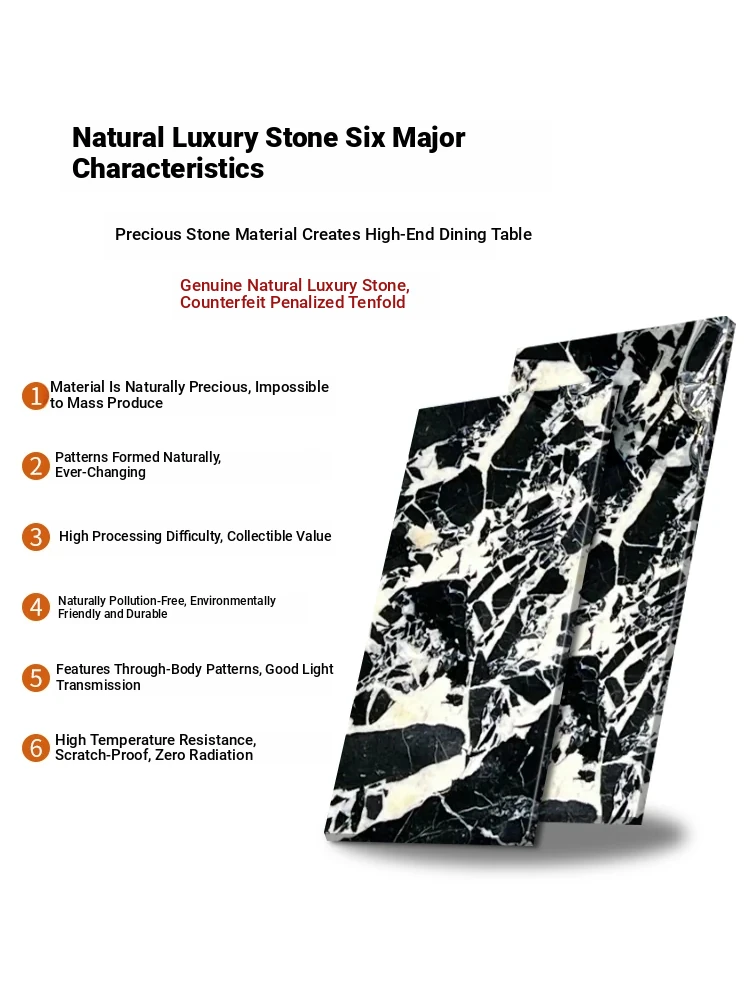 Natural Luxury Stone Six Major Characteristics

Precious Stone Material Creates High-End Dining Table

Genuine Natural Luxury Stone, Counterfeit Penalized Tenfold

1 Material Is Naturally Precious, Impossible to Mass Produce

2 Patterns Formed Naturally, Ever-Changing

3 High Processing Difficulty, Collectible Value

4 Naturally Pollution-Free, Environmentally Friendly and Durable

5 Features Through-Body Patterns, Good Light Transmission

6 High Temperature Resistance, Scratch-Proof, Zero Radiation